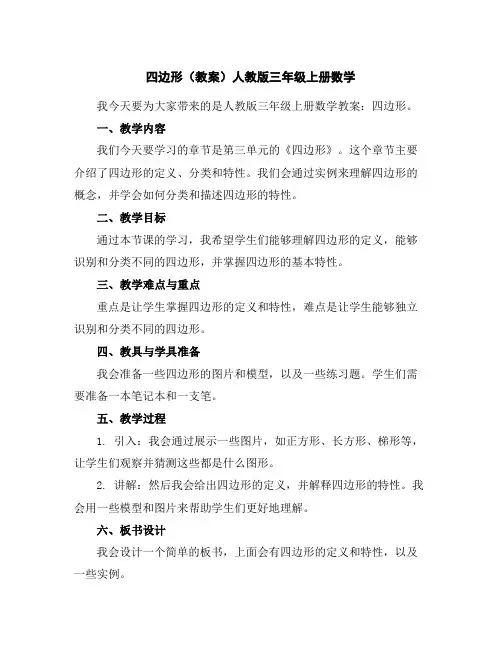 四边形（教案）人教版三年级上册数学

我今天要为大家带来的是人教版三年级上册数学教案：四边形。

一、教学内容

我们今天要学习的章节是第三单元的《四边形》。这个章节主要介绍了四边形的定义、分类和特性。我们会通过实例来理解四边形的概念，并学会如何分类和描述四边形的特性。

二、教学目标

通过本节课的学习，我希望学生们能够理解四边形的定义，能够识别和分类不同的四边形，并掌握四边形的基本特性。

三、教学难点与重点

重点是让学生掌握四边形的定义和特性，难点是让学生能够独立识别和分类不同的四边形。

四、教具与学具准备

我会准备一些四边形的图片和模型，以及一些练习题。学生们需要准备一本笔记本和一支笔。

五、教学过程

1. 引入：我会通过展示一些图片，如正方形、长方形、梯形等，让学生们观察并猜测这些都是什么图形。

2. 讲解：然后我会给出四边形的定义，并解释四边形的特性。我会用一些模型和图片来帮助学生们更好地理解。

六、板书设计

我会设计一个简单的板书，上面会有四边形的定义和特性，以及一些实例。